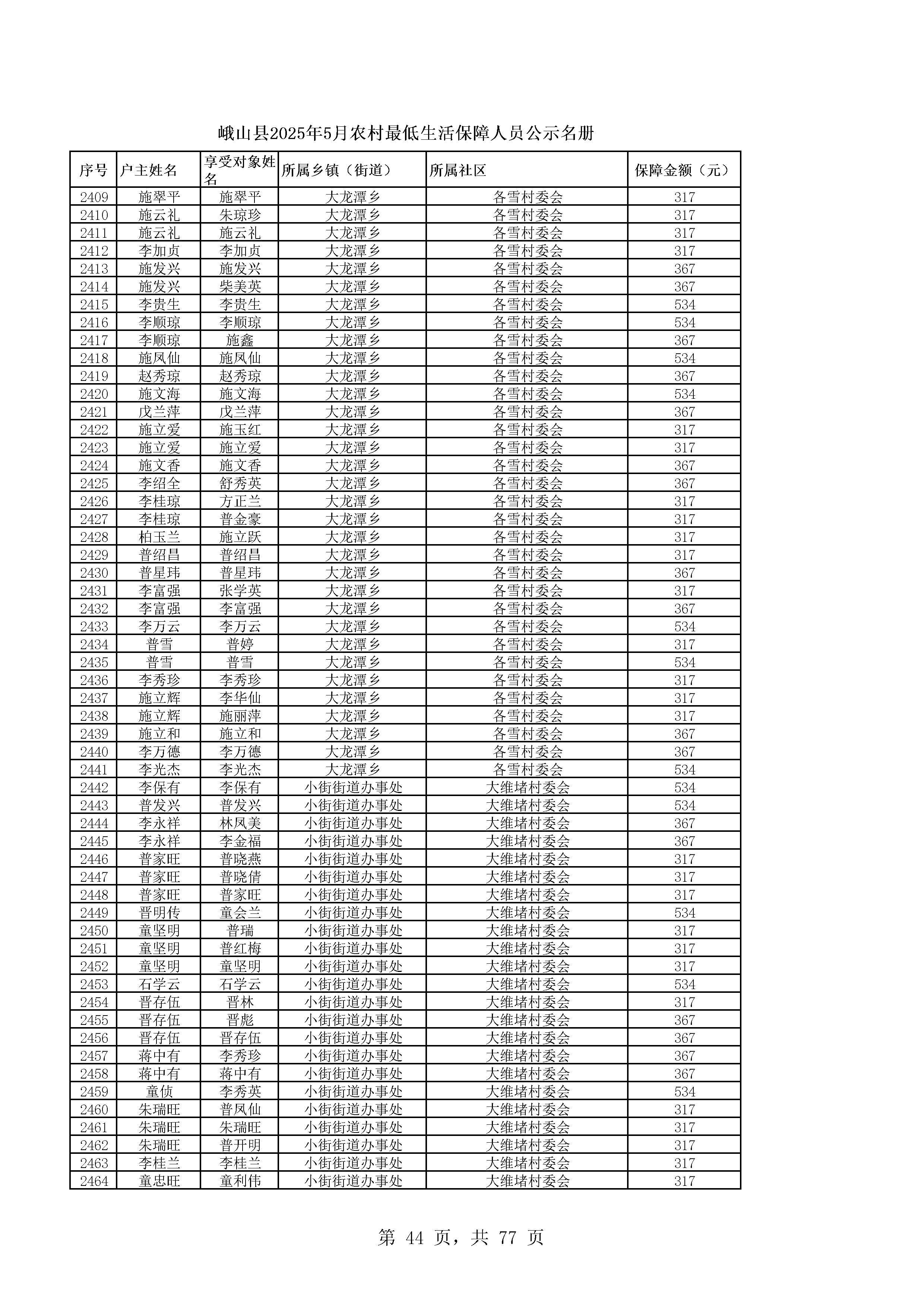 峨山县2025年5月农村最低生活保障人员公示名册

| 序号 | 户主姓名 | 享受对象姓名 | 所属乡镇（街道） | 所属社区 | 保障金额（元） |
|---|---|---|---|---|---|
| 2409 | 施翠平 | 施翠平 | 大龙潭乡 | 各雪村委会 | 317 |
| 2410 | 施云礼 | 朱琼珍 | 大龙潭乡 | 各雪村委会 | 317 |
| 2411 | 施云礼 | 施云礼 | 大龙潭乡 | 各雪村委会 | 317 |
| 2412 | 李加贞 | 李加贞 | 大龙潭乡 | 各雪村委会 | 317 |
| 2413 | 施发兴 | 施发兴 | 大龙潭乡 | 各雪村委会 | 367 |
| 2414 | 施发兴 | 柴美英 | 大龙潭乡 | 各雪村委会 | 367 |
| 2415 | 李贵生 | 李贵生 | 大龙潭乡 | 各雪村委会 | 534 |
| 2416 | 李顺琼 | 李顺琼 | 大龙潭乡 | 各雪村委会 | 534 |
| 2417 | 李顺琼 | 施鑫 | 大龙潭乡 | 各雪村委会 | 367 |
| 2418 | 施凤仙 | 施凤仙 | 大龙潭乡 | 各雪村委会 | 534 |
| 2419 | 赵秀琼 | 赵秀琼 | 大龙潭乡 | 各雪村委会 | 367 |
| 2420 | 施文海 | 施文海 | 大龙潭乡 | 各雪村委会 | 534 |
| 2421 | 戊兰萍 | 戊兰萍 | 大龙潭乡 | 各雪村委会 | 367 |
| 2422 | 施立爱 | 施玉红 | 大龙潭乡 | 各雪村委会 | 317 |
| 2423 | 施立爱 | 施立爱 | 大龙潭乡 | 各雪村委会 | 317 |
| 2424 | 施文香 | 施文香 | 大龙潭乡 | 各雪村委会 | 367 |
| 2425 | 李绍全 | 舒秀英 | 大龙潭乡 | 各雪村委会 | 367 |
| 2426 | 李桂琼 | 方正兰 | 大龙潭乡 | 各雪村委会 | 317 |
| 2427 | 李桂琼 | 普金豪 | 大龙潭乡 | 各雪村委会 | 317 |
| 2428 | 柏玉兰 | 施立跃 | 大龙潭乡 | 各雪村委会 | 317 |
| 2429 | 普绍昌 | 普绍昌 | 大龙潭乡 | 各雪村委会 | 317 |
| 2430 | 普星玮 | 普星玮 | 大龙潭乡 | 各雪村委会 | 367 |
| 2431 | 李富强 | 张学英 | 大龙潭乡 | 各雪村委会 | 317 |
| 2432 | 李富强 | 李富强 | 大龙潭乡 | 各雪村委会 | 367 |
| 2433 | 李万云 | 李万云 | 大龙潭乡 | 各雪村委会 | 534 |
| 2434 | 普雪 | 普婷 | 大龙潭乡 | 各雪村委会 | 317 |
| 2435 | 普雪 | 普雪 | 大龙潭乡 | 各雪村委会 | 534 |
| 2436 | 李秀珍 | 李秀珍 | 大龙潭乡 | 各雪村委会 | 317 |
| 2437 | 施立辉 | 李华仙 | 大龙潭乡 | 各雪村委会 | 317 |
| 2438 | 施立辉 | 施丽萍 | 大龙潭乡 | 各雪村委会 | 317 |
| 2439 | 施立和 | 施立和 | 大龙潭乡 | 各雪村委会 | 367 |
| 2440 | 李万德 | 李万德 | 大龙潭乡 | 各雪村委会 | 367 |
| 2441 | 李光杰 | 李光杰 | 大龙潭乡 | 各雪村委会 | 534 |
| 2442 | 李保有 | 李保有 | 小街街道办事处 | 大维堵村委会 | 534 |
| 2443 | 普发兴 | 普发兴 | 小街街道办事处 | 大维堵村委会 | 534 |
| 2444 | 李永祥 | 林凤美 | 小街街道办事处 | 大维堵村委会 | 367 |
| 2445 | 李永祥 | 李金福 | 小街街道办事处 | 大维堵村委会 | 367 |
| 2446 | 普家旺 | 普晓燕 | 小街街道办事处 | 大维堵村委会 | 317 |
| 2447 | 普家旺 | 普晓倩 | 小街街道办事处 | 大维堵村委会 | 317 |
| 2448 | 普家旺 | 普家旺 | 小街街道办事处 | 大维堵村委会 | 317 |
| 2449 | 晋明传 | 童会兰 | 小街街道办事处 | 大维堵村委会 | 534 |
| 2450 | 童坚明 | 普瑞 | 小街街道办事处 | 大维堵村委会 | 317 |
| 2451 | 童坚明 | 普红梅 | 小街街道办事处 | 大维堵村委会 | 317 |
| 2452 | 童坚明 | 童坚明 | 小街街道办事处 | 大维堵村委会 | 317 |
| 2453 | 石学云 | 石学云 | 小街街道办事处 | 大维堵村委会 | 534 |
| 2454 | 晋存伍 | 晋林 | 小街街道办事处 | 大维堵村委会 | 317 |
| 2455 | 晋存伍 | 晋彪 | 小街街道办事处 | 大维堵村委会 | 367 |
| 2456 | 晋存伍 | 晋存伍 | 小街街道办事处 | 大维堵村委会 | 367 |
| 2457 | 蒋中有 | 李秀珍 | 小街街道办事处 | 大维堵村委会 | 367 |
| 2458 | 蒋中有 | 蒋中有 | 小街街道办事处 | 大维堵村委会 | 367 |
| 2459 | 童侦 | 李秀英 | 小街街道办事处 | 大维堵村委会 | 534 |
| 2460 | 朱瑞旺 | 普凤仙 | 小街街道办事处 | 大维堵村委会 | 317 |
| 2461 | 朱瑞旺 | 朱瑞旺 | 小街街道办事处 | 大维堵村委会 | 317 |
| 2462 | 朱瑞旺 | 普开明 | 小街街道办事处 | 大维堵村委会 | 317 |
| 2463 | 李桂兰 | 李桂兰 | 小街街道办事处 | 大维堵村委会 | 317 |
| 2464 | 童忠旺 | 童利伟 | 小街街道办事处 | 大维堵村委会 | 317 |

第 44 页，共 77 页